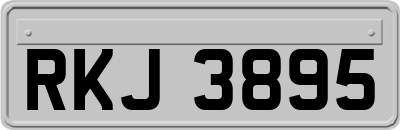 RKJ 3895